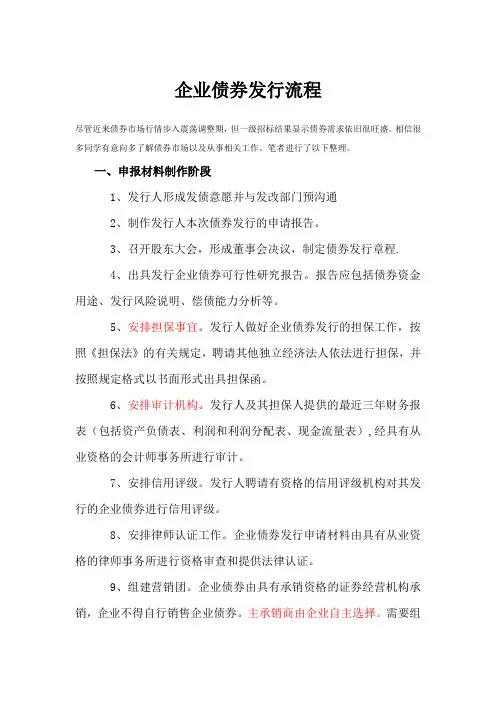 企业债券发行流程

尽管近来债券市场行情步入震荡调整期，但一级招标结果显示债券需求依旧很旺盛。相信很多同学有意向多了解债券市场以及从事相关工作。笔者进行了以下整理。

一、申报材料制作阶段

1、发行人形成发债意愿并与发改部门预沟通

2、制作发行人本次债券发行的申请报告。

3、召开股东大会，形成董事会决议，制定债券发行章程.

4、出具发行企业债券可行性研究报告。报告应包括债券资金用途、发行风险说明、偿债能力分析等。

5、安排担保事宜。发行人做好企业债券发行的担保工作，按照《担保法》的有关规定，聘请其他独立经济法人依法进行担保，并按照规定格式以书面形式出具担保函。

6、安排审计机构。发行人及其担保人提供的最近三年财务报表（包括资产负债表、利润和利润分配表、现金流量表），经具有从业资格的会计师事务所进行审计。

7、安排信用评级。发行人聘请有资格的信用评级机构对其发行的企业债券进行信用评级。

8、安排律师认证工作。企业债券发行申请材料由具有从业资格的律师事务所进行资格审查和提供法律认证。

9、组建营销团。企业债券由具有承销资格的证券经营机构承销，企业不得自行销售企业债券。主承销商由企业自主选择。需要组